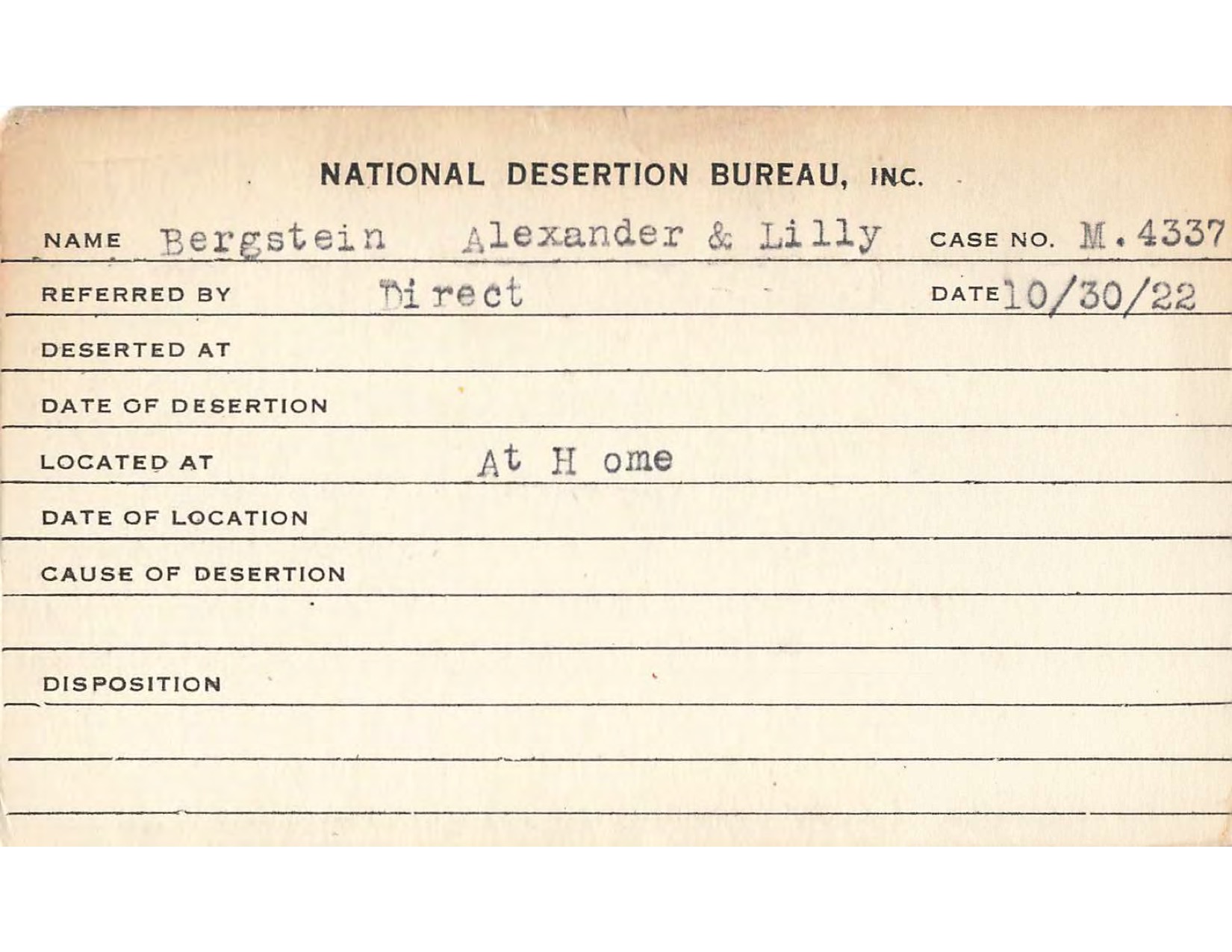 NATIONAL DESERTION BUREAU, INC.

NAME Bergstein Alexander & Lilly CASE NO. M.4337

REFERRED BY Direct DATE 10/30/22

DESERTED AT

DATE OF DESERTION

LOCATED AT At H ome

DATE OF LOCATION

CAUSE OF DESERTION

DISPOSITION